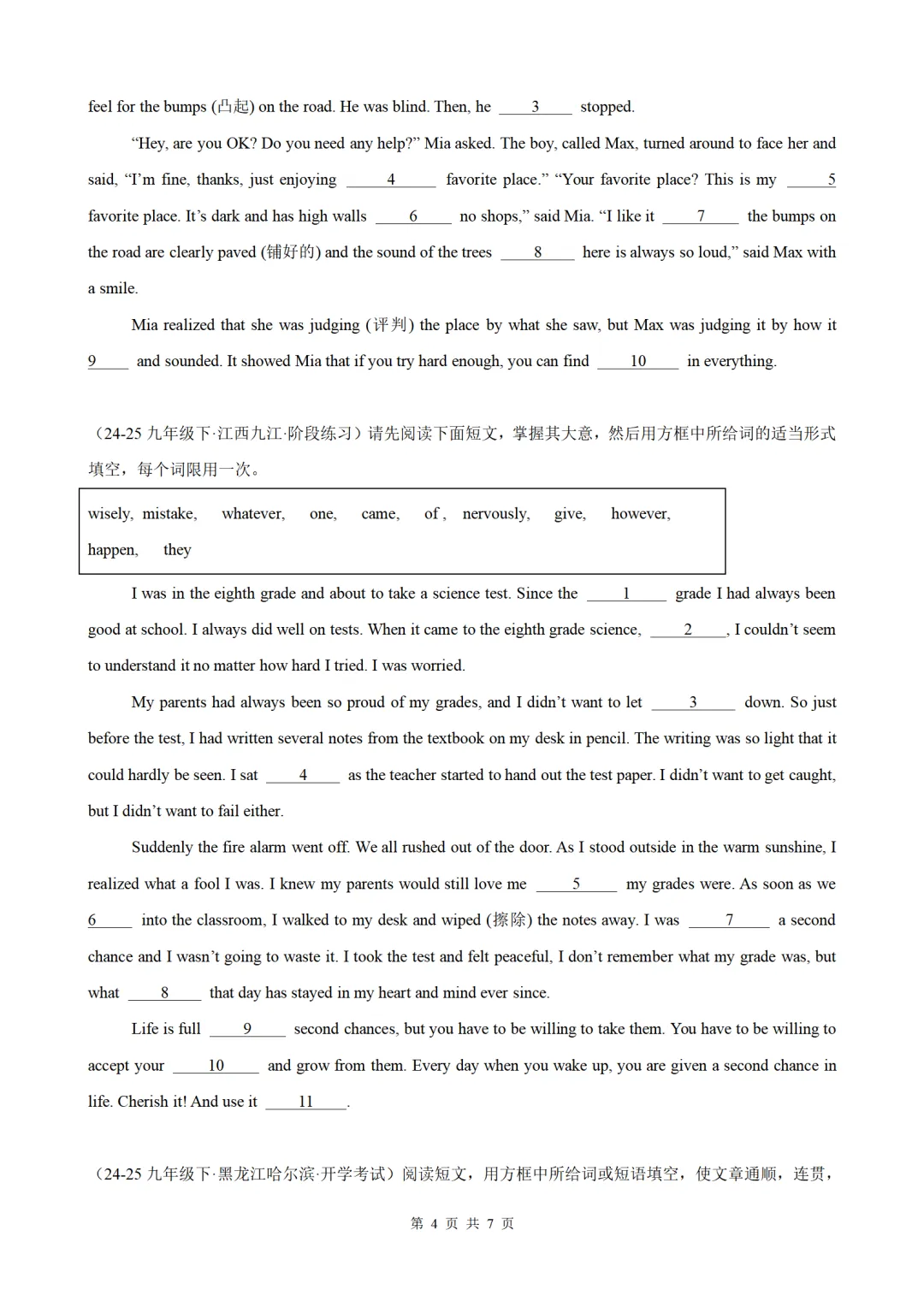 feel for the bumps (凸起) on the road. He was blind. Then, he ____3____ stopped.

“Hey, are you OK? Do you need any help?” Mia asked. The boy, called Max, turned around to face her and said, “I’m fine, thanks, just enjoying ____4____ favorite place.” “Your favorite place? This is my ____5 favorite place. It’s dark and has high walls ____6____ no shops,” said Mia. “I like it ____7____ the bumps on the road are clearly paved (铺好的) and the sound of the trees ____8____ here is always so loud,” said Max with a smile.

Mia realized that she was judging (评判) the place by what she saw, but Max was judging it by how it 9____ and sounded. It showed Mia that if you try hard enough, you can find ____10____ in everything.

（24-25 九年级下·江西九江·阶段练习）请先阅读下面短文，掌握其大意，然后用方框中所给词的适当形式填空，每个词限用一次。

wisely, mistake, whatever, one, came, of , nervously, give, however, happen, they

I was in the eighth grade and about to take a science test. Since the ____1____ grade I had always been good at school. I always did well on tests. When it came to the eighth grade science, ____2____, I couldn’t seem to understand it no matter how hard I tried. I was worried.

My parents had always been so proud of my grades, and I didn’t want to let ____3____ down. So just before the test, I had written several notes from the textbook on my desk in pencil. The writing was so light that it could hardly be seen. I sat ____4____ as the teacher started to hand out the test paper. I didn’t want to get caught, but I didn’t want to fail either.

Suddenly the fire alarm went off. We all rushed out of the door. As I stood outside in the warm sunshine, I realized what a fool I was. I knew my parents would still love me ____5____ my grades were. As soon as we 6____ into the classroom, I walked to my desk and wiped (擦除) the notes away. I was ____7____ a second chance and I wasn’t going to waste it. I took the test and felt peaceful, I don’t remember what my grade was, but what ____8____ that day has stayed in my heart and mind ever since.

Life is full ____9____ second chances, but you have to be willing to take them. You have to be willing to accept your ____10____ and grow from them. Every day when you wake up, you are given a second chance in life. Cherish it! And use it ____11____.

（24-25 九年级下·黑龙江哈尔滨·开学考试）阅读短文，用方框中所给词或短语填空，使文章通顺，连贯，

第 4 页 共 7 页